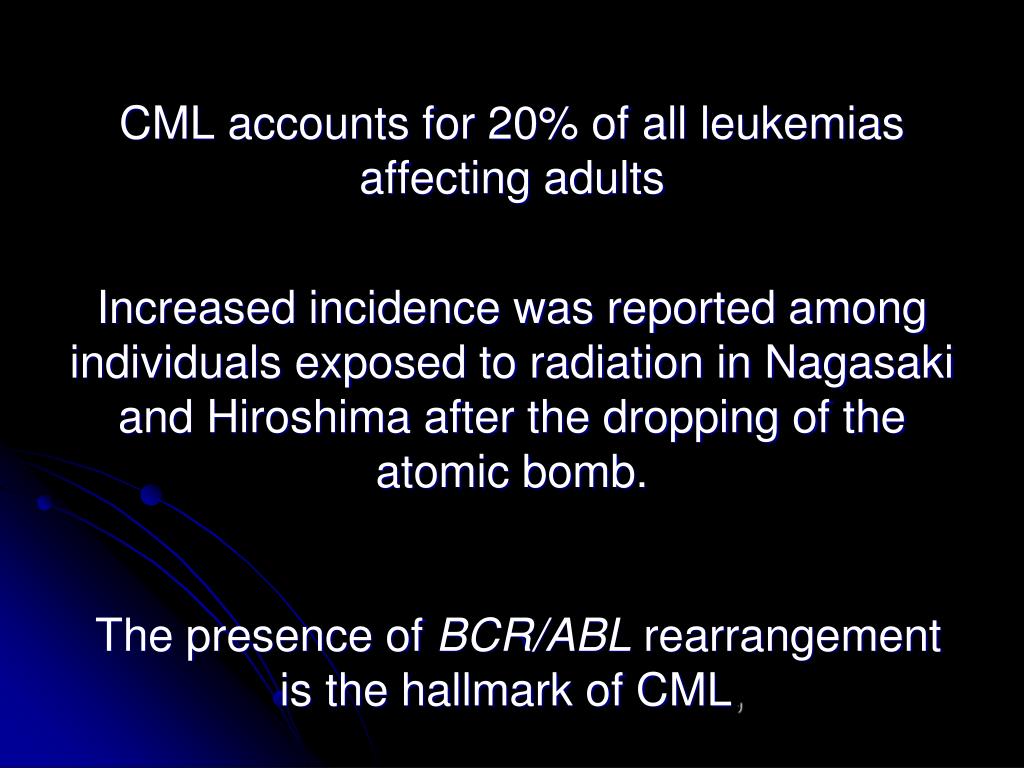 CML accounts for 20% of all leukemias affecting adults

Increased incidence was reported among individuals exposed to radiation in Nagasaki and Hiroshima after the dropping of the atomic bomb.

The presence of BCR/ABL rearrangement is the hallmark of CML,